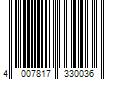 4 007817 330036